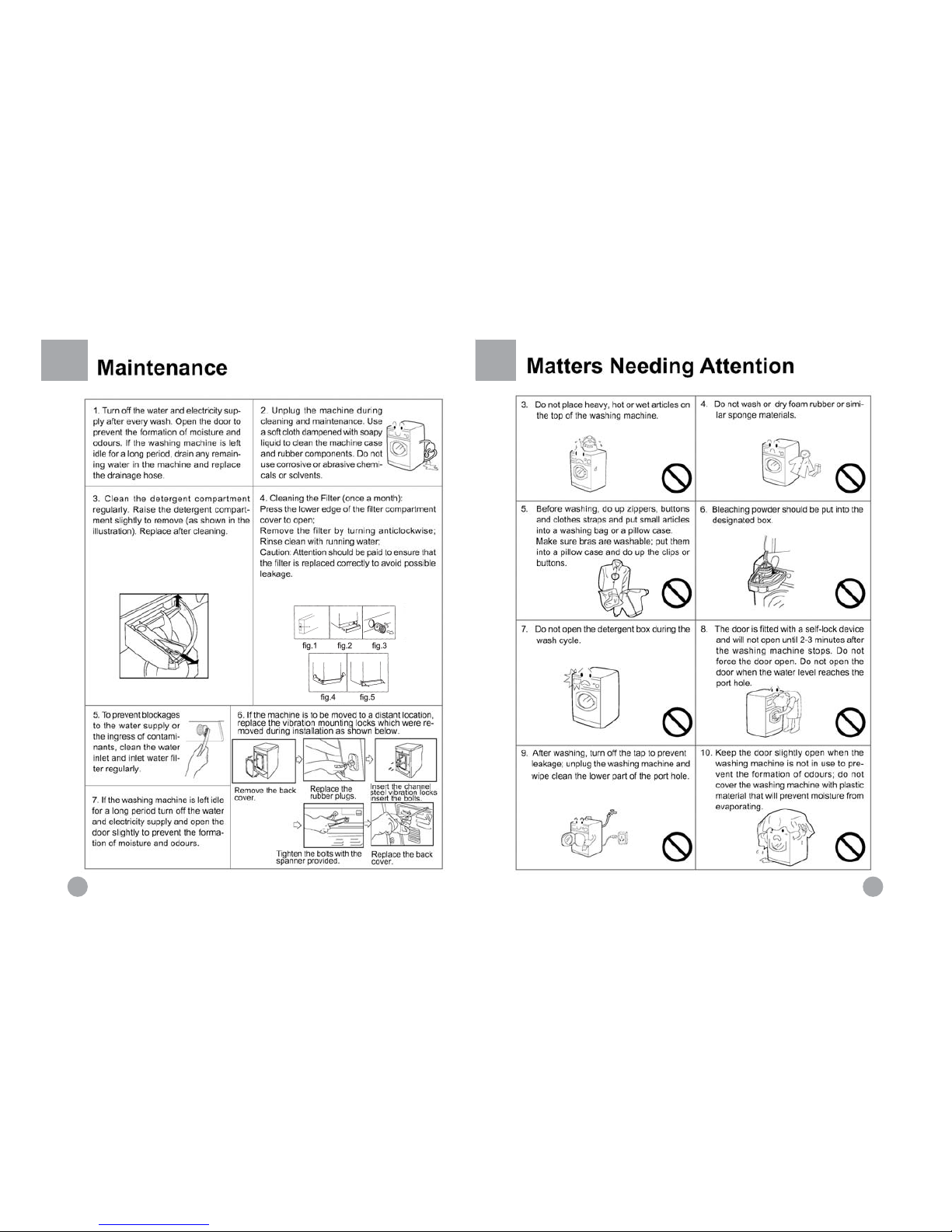 Maintenance

1. Turn off the water and electricity supply after every wash. Open the door to prevent the formation of moisture and odours. If the washing machine is left idle for a long period, drain any remaining water in the machine and replace the drainage hose.

2. Unplug the machine during cleaning and maintenance. Use a soft cloth dampened with soapy liquid to clean the machine case and rubber components. Do not use corrosive or abrasive chemicals or solvents.

3. Clean the detergent compartment regularly. Raise the detergent compartment slightly to remove (as shown in the illustration). Replace after cleaning.

4. Cleaning the Filter (once a month):
Press the lower edge of the filter compartment cover to open;
Remove the filter by turning anticlockwise;
Rinse clean with running water;
Caution: Attention should be paid to ensure that the filter is replaced correctly to avoid possible leakage.

fig.1 fig.2 fig.3
fig.4 fig.5

5. To prevent blockages to the water supply or the ingress of contaminants, clean the water inlet and inlet water filter regularly.

6. If the machine is to be moved to a distant location, replace the vibration mounting locks which were removed during installation as shown below.

Remove the back cover.
Replace the rubber plugs.
Insert the channel steel vibration locks insert the bolts.
Tighten the bolts with the spanner provided.
Replace the back cover.

7. If the washing machine is left idle for a long period turn off the water and electricity supply and open the door slightly to prevent the formation of moisture and odours.

Matters Needing Attention

3. Do not place heavy, hot or wet articles on the top of the washing machine.

4. Do not wash or dry foam rubber or similar sponge materials.

5. Before washing, do up zippers, buttons and clothes straps and put small articles into a washing bag or a pillow case. Make sure bras are washable; put them into a pillow case and do up the clips or buttons.

6. Bleaching powder should be put into the designated box.

7. Do not open the detergent box during the wash cycle.

8. The door is fitted with a self-lock device and will not open until 2-3 minutes after the washing machine stops. Do not force the door open. Do not open the door when the water level reaches the port hole.

9. After washing, turn off the tap to prevent leakage; unplug the washing machine and wipe clean the lower part of the port hole.

10. Keep the door slightly open when the washing machine is not in use to prevent the formation of odours; do not cover the washing machine with plastic material that will prevent moisture from evaporating.